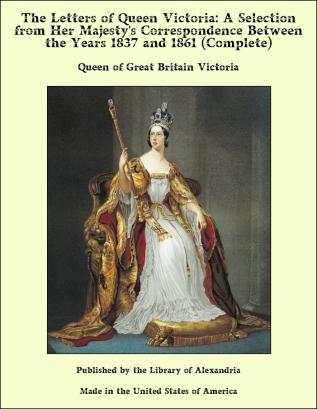 The Letters of Queen Victoria: A Selection from Her Majesty's Correspondence Between the Years 1837 and 1861 (Complete)

Queen of Great Britain Victoria

Published by the Library of Alexandria

Made in the United States of America